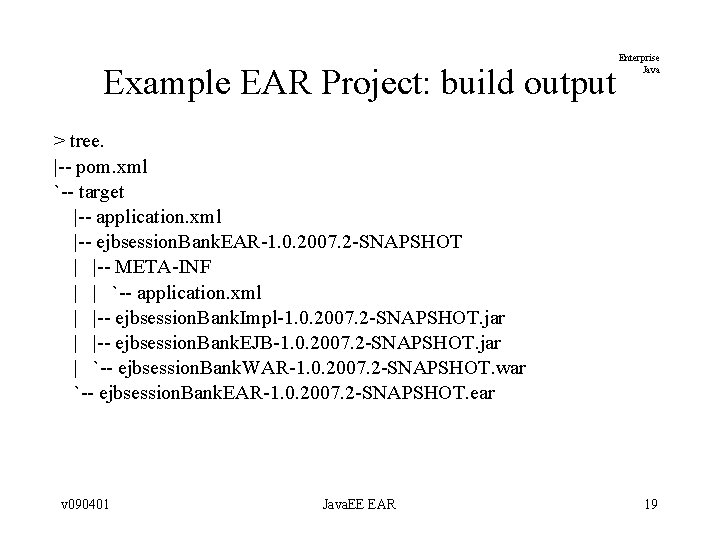 Enterprise
Java

Example EAR Project: build output

> tree.
|-- pom.xml
`-- target
    |-- application.xml
    |-- ejbsessionBankEAR-1.0.2007.2-SNAPSHOT
    |   |-- META-INF
    |   |   `-- application.xml
    |   |-- ejbsessionBankImpl-1.0.2007.2-SNAPSHOT.jar
    |   |-- ejbsessionBankEJB-1.0.2007.2-SNAPSHOT.jar
    |   `-- ejbsessionBankWAR-1.0.2007.2-SNAPSHOT.war
    `-- ejbsessionBankEAR-1.0.2007.2-SNAPSHOT.ear

v090401 JavaEE EAR 19